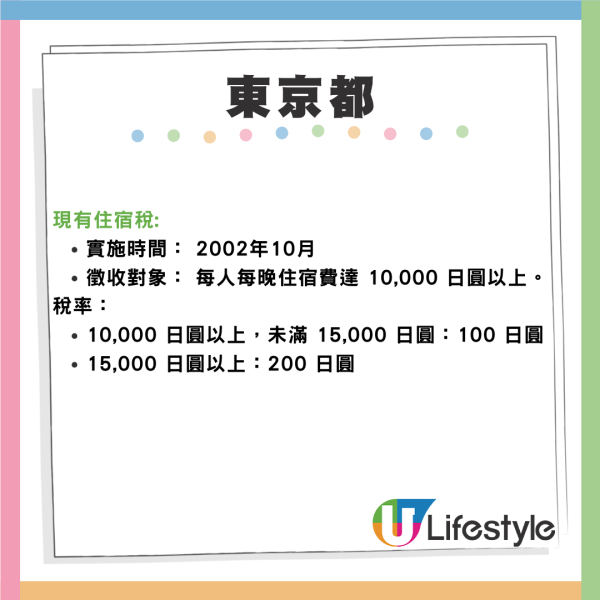 東京都

現有住宿稅:
• 實施時間： 2002年10月
• 徵收對象： 每人每晚住宿費達 10,000 日圓以上。
稅率：
• 10,000 日圓以上，未滿 15,000 日圓：100 日圓
• 15,000 日圓以上：200 日圓

U Lifestyle